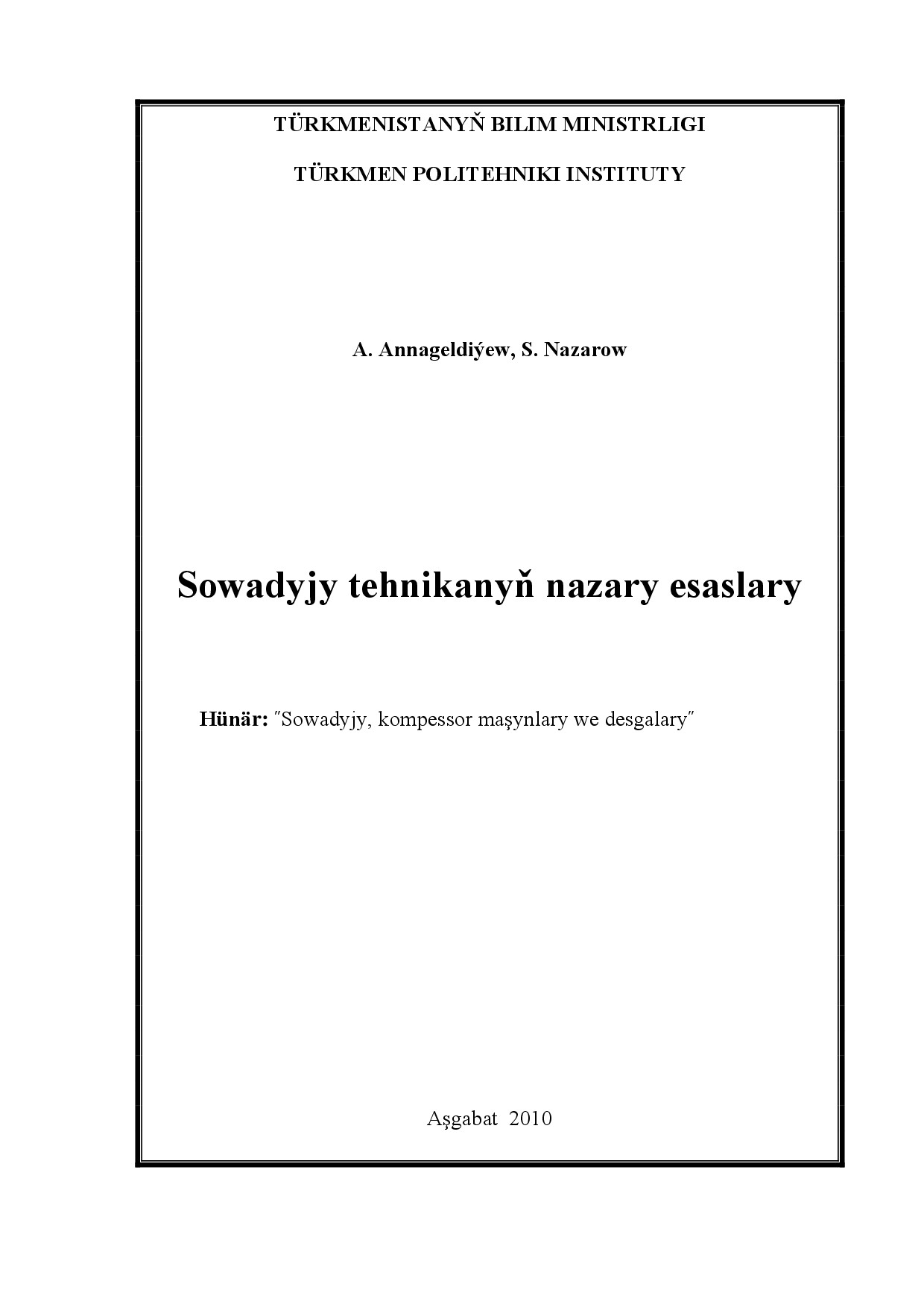 TÜRKMENISTANYŇ BILIM MINISTRLIGI

TÜRKMEN POLITEHNIKI INSTITUTY

A. Annageldiýew, S. Nazarow

Sowadyjy tehnikanyň nazary esaslary

Hünär: ″Sowadyjy, kompessor maşynlary we desgalary″

Aşgabat 2010